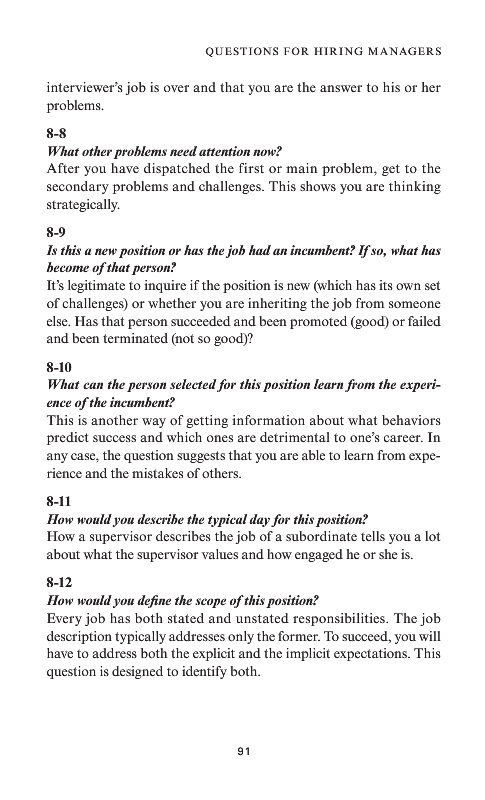 QUESTIONS FOR HIRING MANAGERS

interviewer's job is over and that you are the answer to his or her problems.

8-8
What other problems need attention now?
After you have dispatched the first or main problem, get to the secondary problems and challenges. This shows you are thinking strategically.

8-9
Is this a new position or has the job had an incumbent? If so, what has become of that person?
It's legitimate to inquire if the position is new (which has its own set of challenges) or whether you are inheriting the job from someone else. Has that person succeeded and been promoted (good) or failed and been terminated (not so good)?

8-10
What can the person selected for this position learn from the experience of the incumbent?
This is another way of getting information about what behaviors predict success and which ones are detrimental to one's career. In any case, the question suggests that you are able to learn from experience and the mistakes of others.

8-11
How would you describe the typical day for this position?
How a supervisor describes the job of a subordinate tells you a lot about what the supervisor values and how engaged he or she is.

8-12
How would you define the scope of this position?
Every job has both stated and unstated responsibilities. The job description typically addresses only the former. To succeed, you will have to address both the explicit and the implicit expectations. This question is designed to identify both.

91